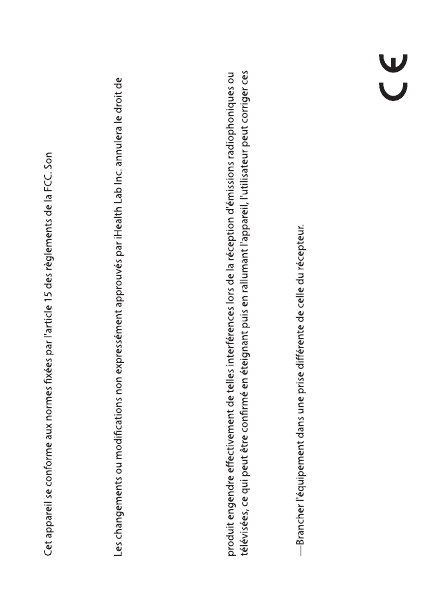 Cet appareil se conforme aux normes fixées par l'article 15 des règlements de la FCC. Son

Les changements ou modifications non expressément approuvés par iHealth Lab Inc. annulera le droit de

produit engendre effectivement de telles interférences lors de la réception d'émissions radiophoniques ou télévisées, ce qui peut être confirmé en éteignant puis en rallumant l'appareil, l'utilisateur peut corriger ces

—Brancher l'équipement dans une prise différente de celle du récepteur.

CE